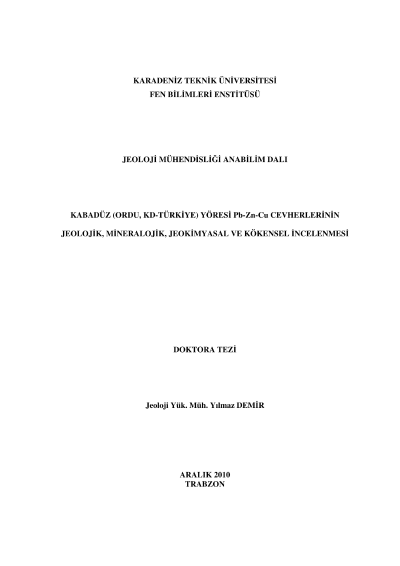 KARADENİZ TEKNİK ÜNİVERSİTESİ
FEN BİLİMLERİ ENSTİTÜSÜ

JEOLOJİ MÜHENDİSLİĞİ ANABİLİM DALI

KABADÜZ (ORDU, KD-TÜRKİYE) YÖRESİ Pb-Zn-Cu CEVHERLERİNİN
JEOLOJİK, MİNERALOJİK, JEOKİMYASAL VE KÖKENSEL İNCELENMESİ

DOKTORA TEZİ

Jeoloji Yük. Müh. Yılmaz DEMİR

ARALIK 2010
TRABZON